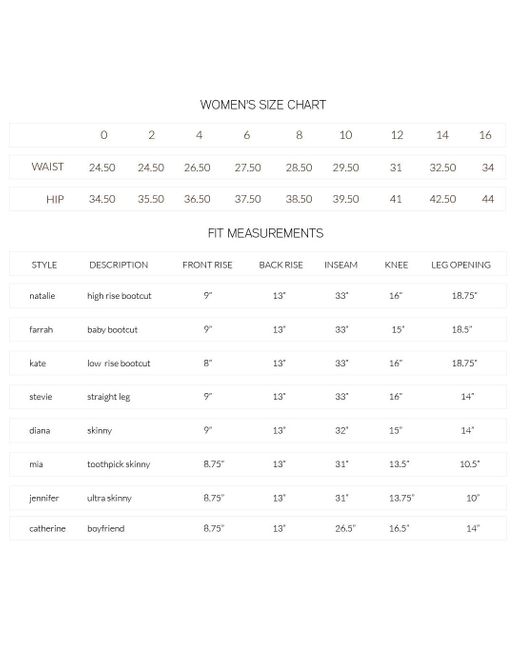 WOMEN'S SIZE CHART

|  | 0 | 2 | 4 | 6 | 8 | 10 | 12 | 14 | 16 |
|---|---|---|---|---|---|---|---|---|---|
| WAIST | 24.50 | 24.50 | 26.50 | 27.50 | 28.50 | 29.50 | 31 | 32.50 | 34 |
| HIP | 34.50 | 35.50 | 36.50 | 37.50 | 38.50 | 39.50 | 41 | 42.50 | 44 |

FIT MEASUREMENTS

| STYLE | DESCRIPTION | FRONT RISE | BACK RISE | INSEAM | KNEE | LEG OPENING |
|---|---|---|---|---|---|---|
| natalie | high rise bootcut | 9" | 13" | 33" | 16" | 18.75" |
| farrah | baby bootcut | 9" | 13" | 33" | 15" | 18.5" |
| kate | low rise bootcut | 8" | 13" | 33" | 16" | 18.75" |
| stevie | straight leg | 9" | 13" | 33" | 16" | 14" |
| diana | skinny | 9" | 13" | 32" | 15" | 14" |
| mia | toothpick skinny | 8.75" | 13" | 31" | 13.5" | 10.5" |
| jennifer | ultra skinny | 8.75" | 13" | 31" | 13.75" | 10" |
| catherine | boyfriend | 8.75" | 13" | 26.5" | 16.5" | 14" |